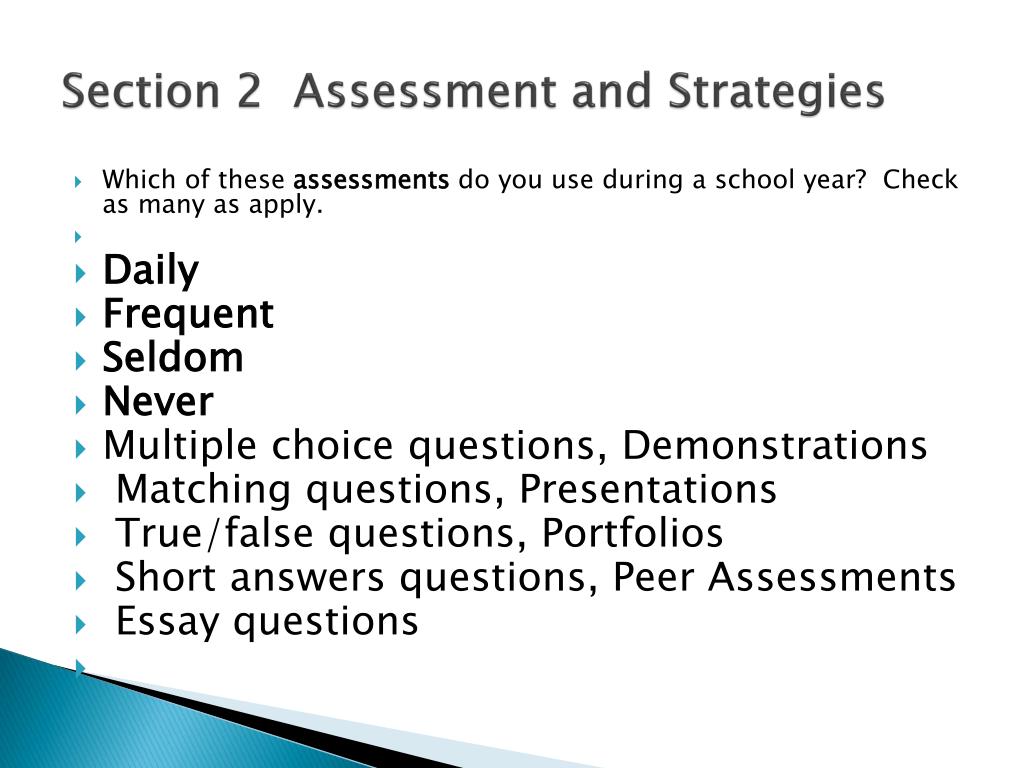 Section 2 Assessment and Strategies

Which of these assessments do you use during a school year? Check as many as apply.

Daily
Frequent
Seldom
Never
Multiple choice questions, Demonstrations
Matching questions, Presentations
True/false questions, Portfolios
Short answers questions, Peer Assessments
Essay questions